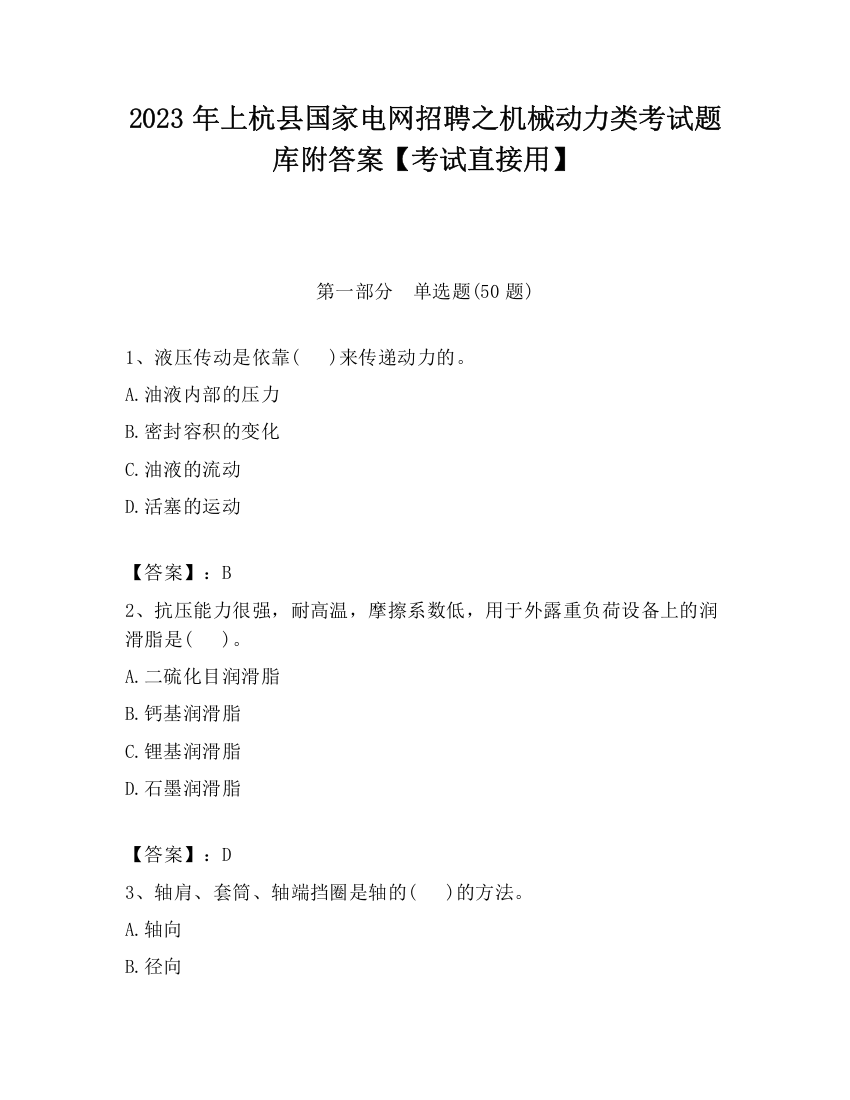 2023 年上杭县国家电网招聘之机械动力类考试题库附答案【考试直接用】

第一部分　单选题(50 题)

1、液压传动是依靠(　 )来传递动力的。

A.油液内部的压力

B.密封容积的变化

C.油液的流动

D.活塞的运动

【答案】：B

2、抗压能力很强，耐高温，摩擦系数低，用于外露重负荷设备上的润滑脂是(　 )。

A.二硫化目润滑脂

B.钙基润滑脂

C.锂基润滑脂

D.石墨润滑脂

【答案】：D

3、轴肩、套筒、轴端挡圈是轴的(　 )的方法。

A.轴向

B.径向